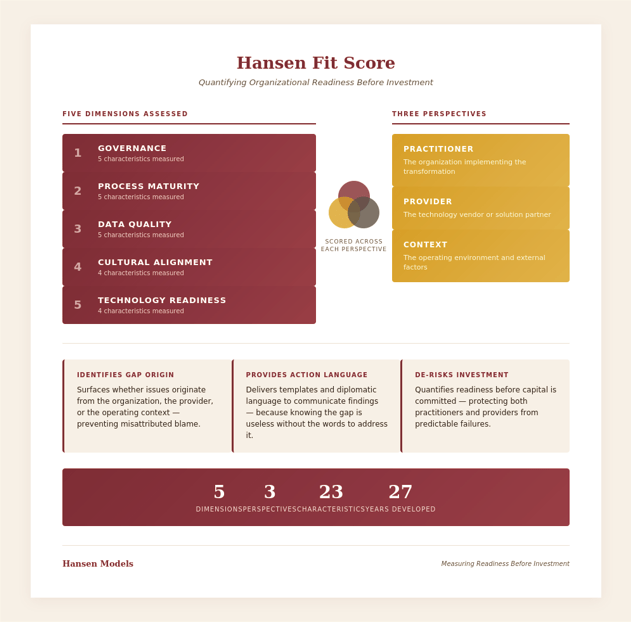 Hansen Fit Score

Quantifying Organizational Readiness Before Investment

FIVE DIMENSIONS ASSESSED

1 GOVERNANCE
5 characteristics measured

2 PROCESS MATURITY
5 characteristics measured

3 DATA QUALITY
5 characteristics measured

4 CULTURAL ALIGNMENT
4 characteristics measured

5 TECHNOLOGY READINESS
4 characteristics measured

SCORED ACROSS EACH PERSPECTIVE

THREE PERSPECTIVES

PRACTITIONER
The organization implementing the transformation

PROVIDER
The technology vendor or solution partner

CONTEXT
The operating environment and external factors

IDENTIFIES GAP ORIGIN
Surfaces whether issues originate from the organization, the provider, or the operating context — preventing misattributed blame.

PROVIDES ACTION LANGUAGE
Delivers templates and diplomatic language to communicate findings — because knowing the gap is useless without the words to address it.

DE-RISKS INVESTMENT
Quantifies readiness before capital is committed — protecting both practitioners and providers from predictable failures.

5 DIMENSIONS
3 PERSPECTIVES
23 CHARACTERISTICS
27 YEARS DEVELOPED

Hansen Models

Measuring Readiness Before Investment